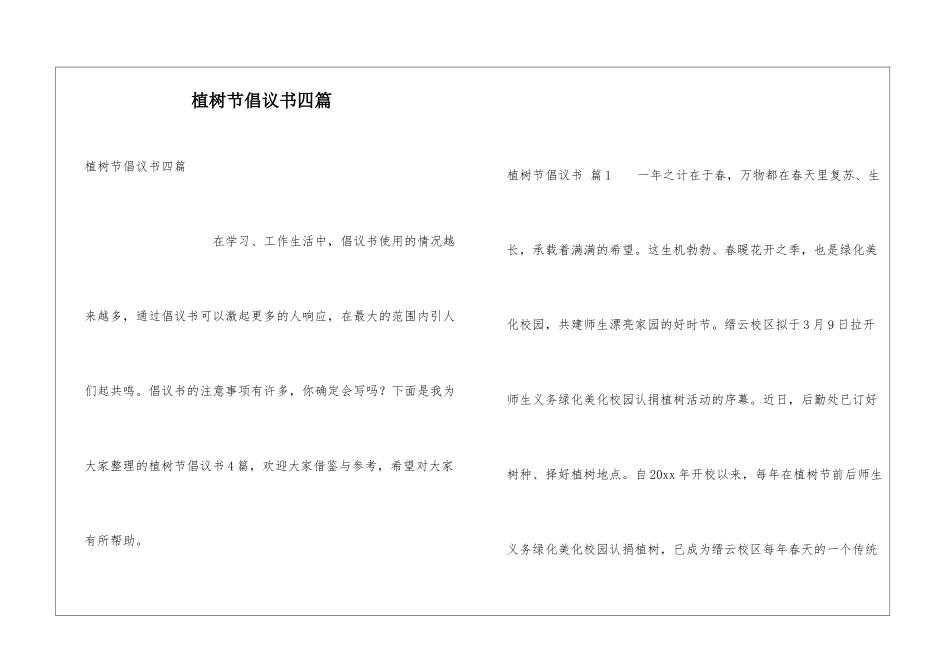 植树节倡议书四篇

植树节倡议书四篇

在学习、工作生活中，倡议书使用的情况越来越多，通过倡议书可以激起更多的人响应，在最大的范围内引人们起共鸣。倡议书的注意事项有许多，你确定会写吗？下面是我为大家整理的植树节倡议书4篇，欢迎大家借鉴与参考，希望对大家有所帮助。

植树节倡议书 篇1 一年之计在于春，万物都在春天里复苏、生长，承载着满满的希望。这生机勃勃、春暖花开之季，也是绿化美化校园，共建师生漂亮家园的好时节。缙云校区拟于3月9日拉开师生义务绿化美化校园认捐植树活动的序幕。近日，后勤处已订好树种、择好植树地点。自20xx年开校以来，每年在植树节前后师生义务绿化美化校园认捐植树，已成为缙云校区每年春天的一个传统